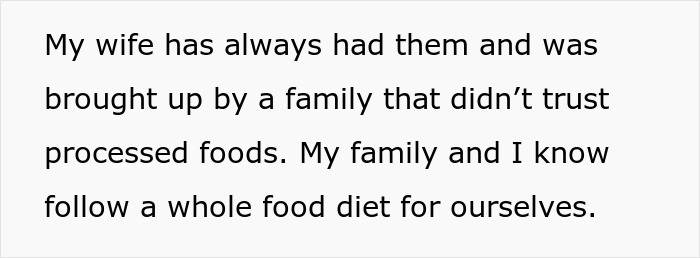 My wife has always had them and was brought up by a family that didn’t trust processed foods. My family and I know follow a whole food diet for ourselves.